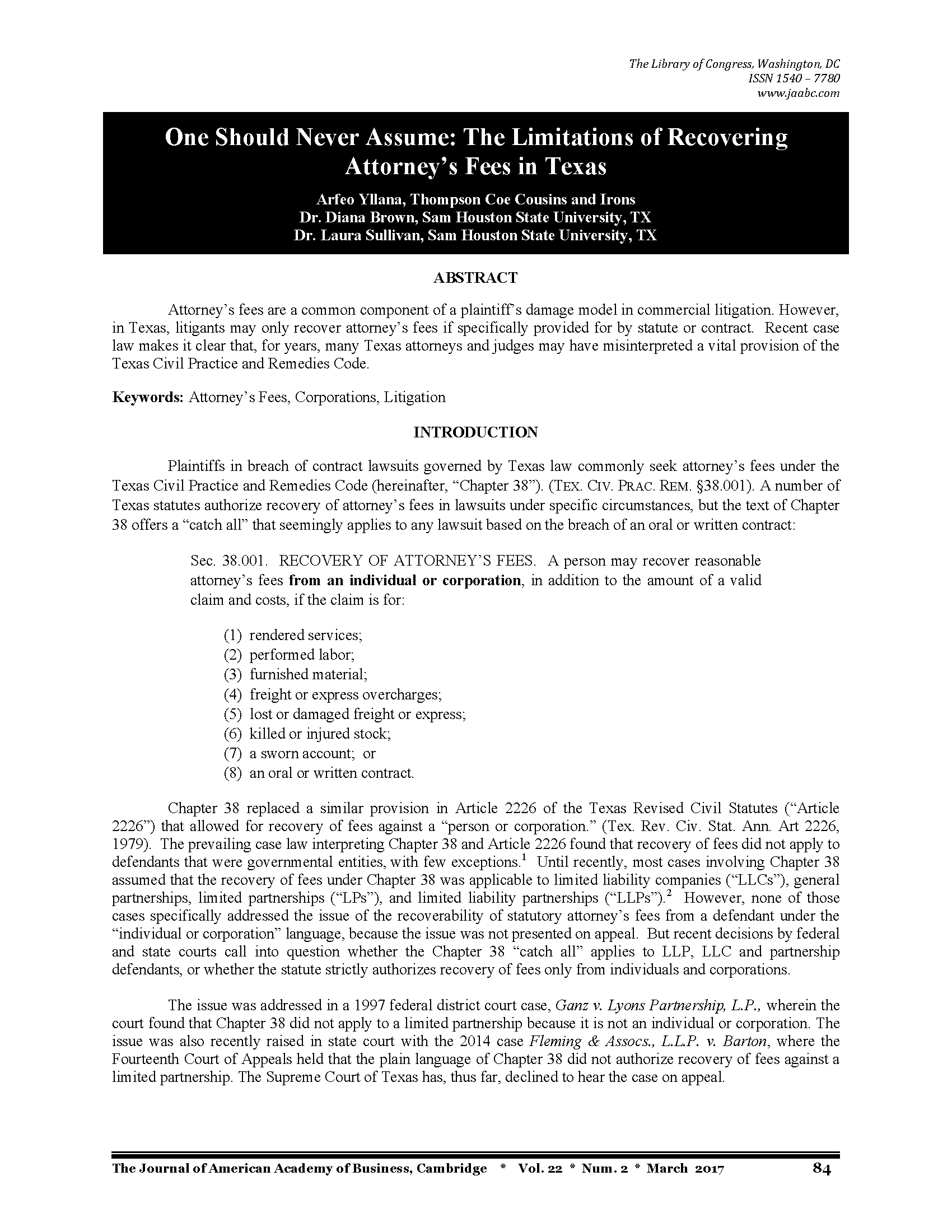 The Library of Congress, Washington, DC
ISSN 1540 – 7780
www.jaabc.com

One Should Never Assume: The Limitations of Recovering Attorney's Fees in Texas

Arfeo Yllana, Thompson Coe Cousins and Irons
Dr. Diana Brown, Sam Houston State University, TX
Dr. Laura Sullivan, Sam Houston State University, TX

ABSTRACT

Attorney's fees are a common component of a plaintiff's damage model in commercial litigation. However, in Texas, litigants may only recover attorney's fees if specifically provided for by statute or contract. Recent case law makes it clear that, for years, many Texas attorneys and judges may have misinterpreted a vital provision of the Texas Civil Practice and Remedies Code.

Keywords: Attorney's Fees, Corporations, Litigation

INTRODUCTION

Plaintiffs in breach of contract lawsuits governed by Texas law commonly seek attorney's fees under the Texas Civil Practice and Remedies Code (hereinafter, "Chapter 38"). (TEX. CIV. PRAC. REM. §38.001). A number of Texas statutes authorize recovery of attorney's fees in lawsuits under specific circumstances, but the text of Chapter 38 offers a "catch all" that seemingly applies to any lawsuit based on the breach of an oral or written contract:

Sec. 38.001. RECOVERY OF ATTORNEY'S FEES. A person may recover reasonable attorney's fees from an individual or corporation, in addition to the amount of a valid claim and costs, if the claim is for:

(1) rendered services;
(2) performed labor;
(3) furnished material;
(4) freight or express overcharges;
(5) lost or damaged freight or express;
(6) killed or injured stock;
(7) a sworn account; or
(8) an oral or written contract.

Chapter 38 replaced a similar provision in Article 2226 of the Texas Revised Civil Statutes ("Article 2226") that allowed for recovery of fees against a "person or corporation." (Tex. Rev. Civ. Stat. Ann. Art 2226, 1979). The prevailing case law interpreting Chapter 38 and Article 2226 found that recovery of fees did not apply to defendants that were governmental entities, with few exceptions.$^1$ Until recently, most cases involving Chapter 38 assumed that the recovery of fees under Chapter 38 was applicable to limited liability companies ("LLCs"), general partnerships, limited partnerships ("LPs"), and limited liability partnerships ("LLPs").$^2$ However, none of those cases specifically addressed the issue of the recoverability of statutory attorney's fees from a defendant under the "individual or corporation" language, because the issue was not presented on appeal. But recent decisions by federal and state courts call into question whether the Chapter 38 "catch all" applies to LLP, LLC and partnership defendants, or whether the statute strictly authorizes recovery of fees only from individuals and corporations.

The issue was addressed in a 1997 federal district court case, Ganz v. Lyons Partnership, L.P., wherein the court found that Chapter 38 did not apply to a limited partnership because it is not an individual or corporation. The issue was also recently raised in state court with the 2014 case Fleming & Assocs., L.L.P. v. Barton, where the Fourteenth Court of Appeals held that the plain language of Chapter 38 did not authorize recovery of fees against a limited partnership. The Supreme Court of Texas has, thus far, declined to hear the case on appeal.

The Journal of American Academy of Business, Cambridge * Vol. 22 * Num. 2 * March 2017 84